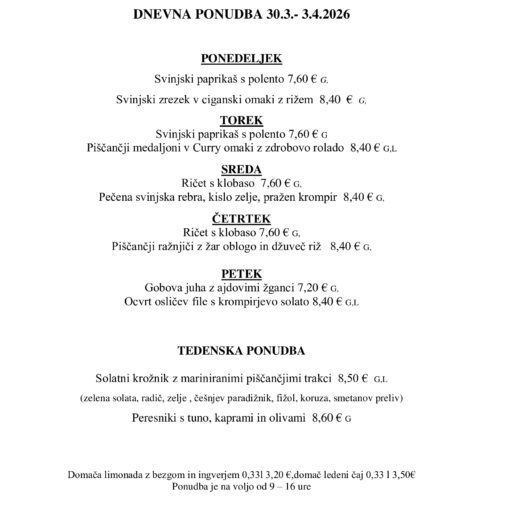 DNEVNA PONUDBA 30.3.- 3.4.2026

PONEDELJEK

Svinjski paprikaš s polento 7,60 € G.

Svinjski zrezek v ciganski omaki z rižem 8,40 € G.

TOREK

Svinjski paprikaš s polento 7,60 € G

Piščančji medaljoni v Curry omaki z zdrobovo rolado 8,40 € G,L

SREDA

Ričet s klobaso 7,60 € G.

Pečena svinjska rebra, kislo zelje, pražen krompir 8,40 € G.

ČETRTEK

Ričet s klobaso 7,60 € G.

Piščančji ražnjiči z žar oblogo in džuveč riž 8,40 € G.

PETEK

Gobova juha z ajdovimi žganci 7,20 € G.

Ocvrt osličev file s krompirjevo solato 8,40 € G,L

TEDENSKA PONUDBA

Solatni krožnik z mariniranimi piščančjimi trakci 8,50 € G,L

(zelena solata, radič, zelje , češnjev paradižnik, fižol, koruza, smetanov preliv)

Peresniki s tuno, kaprami in olivami 8,60 € G

Domača limonada z bezgom in ingverjem 0,33l 3,20 €,domač ledeni čaj 0,33 l 3,50€
Ponudba je na voljo od 9 – 16 ure